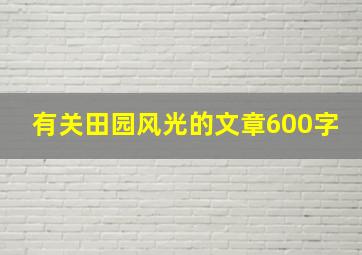 有关田园风光的文章600字